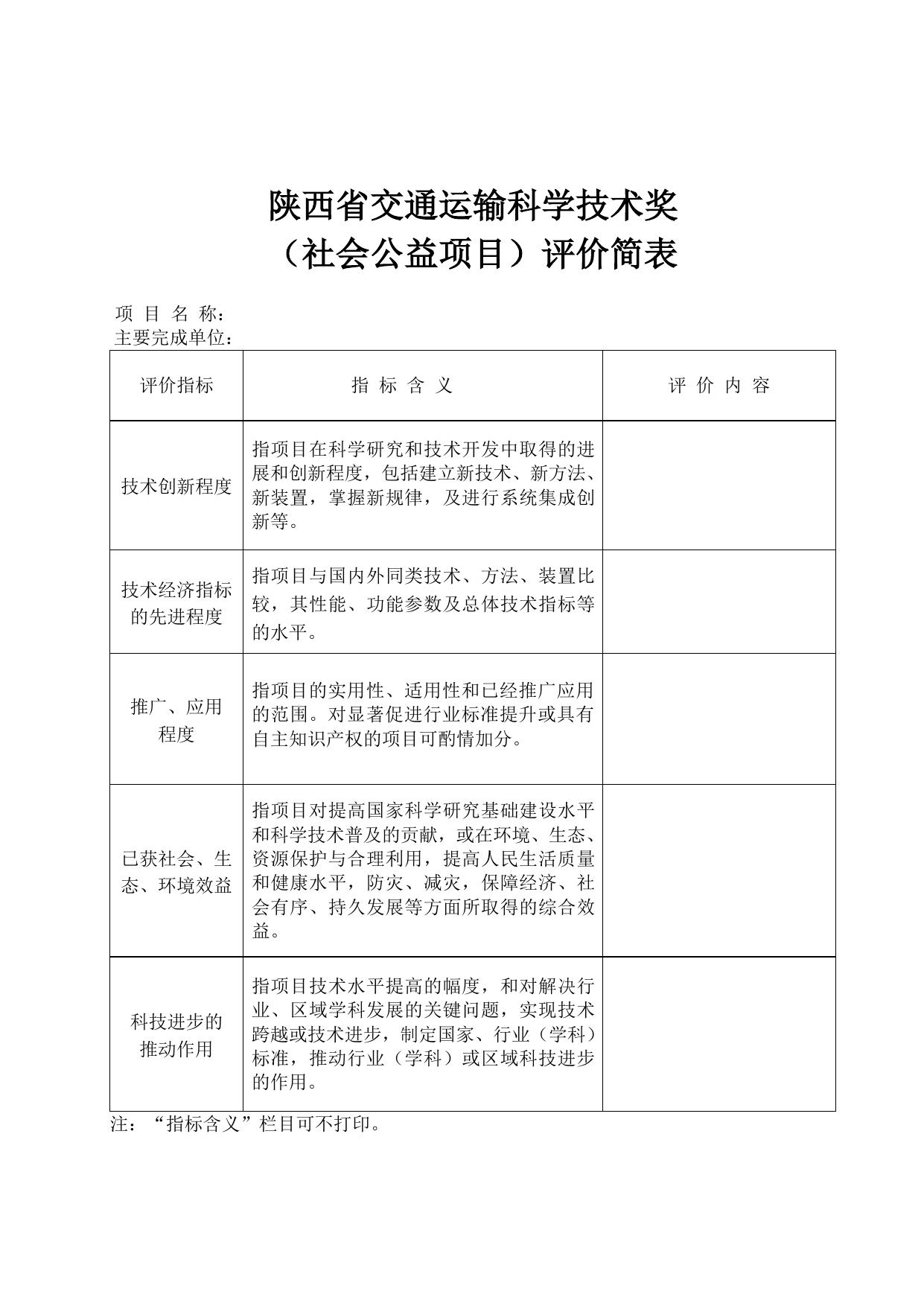 陕西省交通运输科学技术奖
（社会公益项目）评价简表

项 目 名 称：
主要完成单位：

| 评价指标 | 指 标 含 义 | 评 价 内 容 |
|---|---|---|
| 技术创新程度 | 指项目在科学研究和技术开发中取得的进展和创新程度，包括建立新技术、新方法、新装置，掌握新规律，及进行系统集成创新等。 | |
| 技术经济指标的先进程度 | 指项目与国内外同类技术、方法、装置比较，其性能、功能参数及总体技术指标等的水平。 | |
| 推广、应用程度 | 指项目的实用性、适用性和已经推广应用的范围。对显著促进行业标准提升或具有自主知识产权的项目可酌情加分。 | |
| 已获社会、生态、环境效益 | 指项目对提高国家科学研究基础建设水平和科学技术普及的贡献，或在环境、生态、资源保护与合理利用，提高人民生活质量和健康水平，防灾、减灾，保障经济、社会有序、持久发展等方面所取得的综合效益。 | |
| 科技进步的推动作用 | 指项目技术水平提高的幅度，和对解决行业、区域学科发展的关键问题，实现技术跨越或技术进步，制定国家、行业（学科）标准，推动行业（学科）或区域科技进步的作用。 | |

注：“指标含义”栏目可不打印。